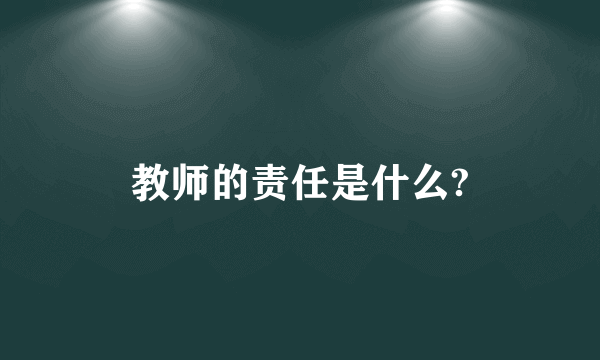 教师的责任是什么?